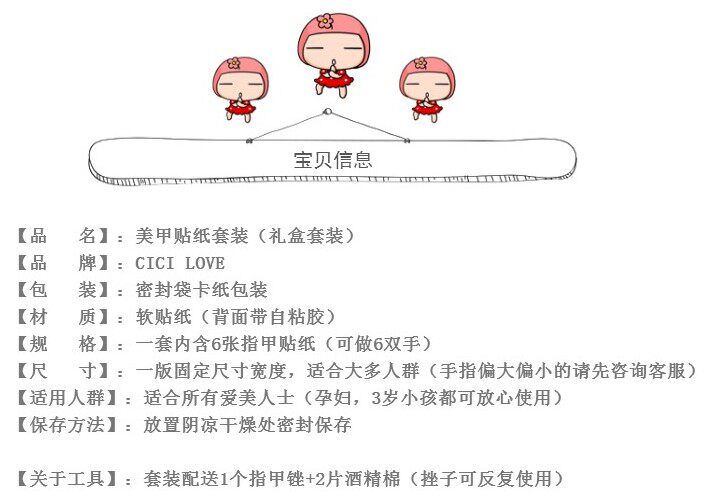 宝贝信息

【品 名】：美甲贴纸套装（礼盒套装）
【品 牌】：CICI LOVE
【包 装】：密封袋卡纸包装
【材 质】：软贴纸（背面带自粘胶）
【规 格】：一套内含6张指甲贴纸（可做6双手）
【尺 寸】：一版固定尺寸宽度，适合大多人群（手指偏大偏小的请先咨询客服）
【适用人群】：适合所有爱美人士（孕妇，3岁小孩都可放心使用）
【保存方法】：放置阴凉干燥处密封保存

【关于工具】：套装配送1个指甲锉+2片酒精棉（挫子可反复使用）